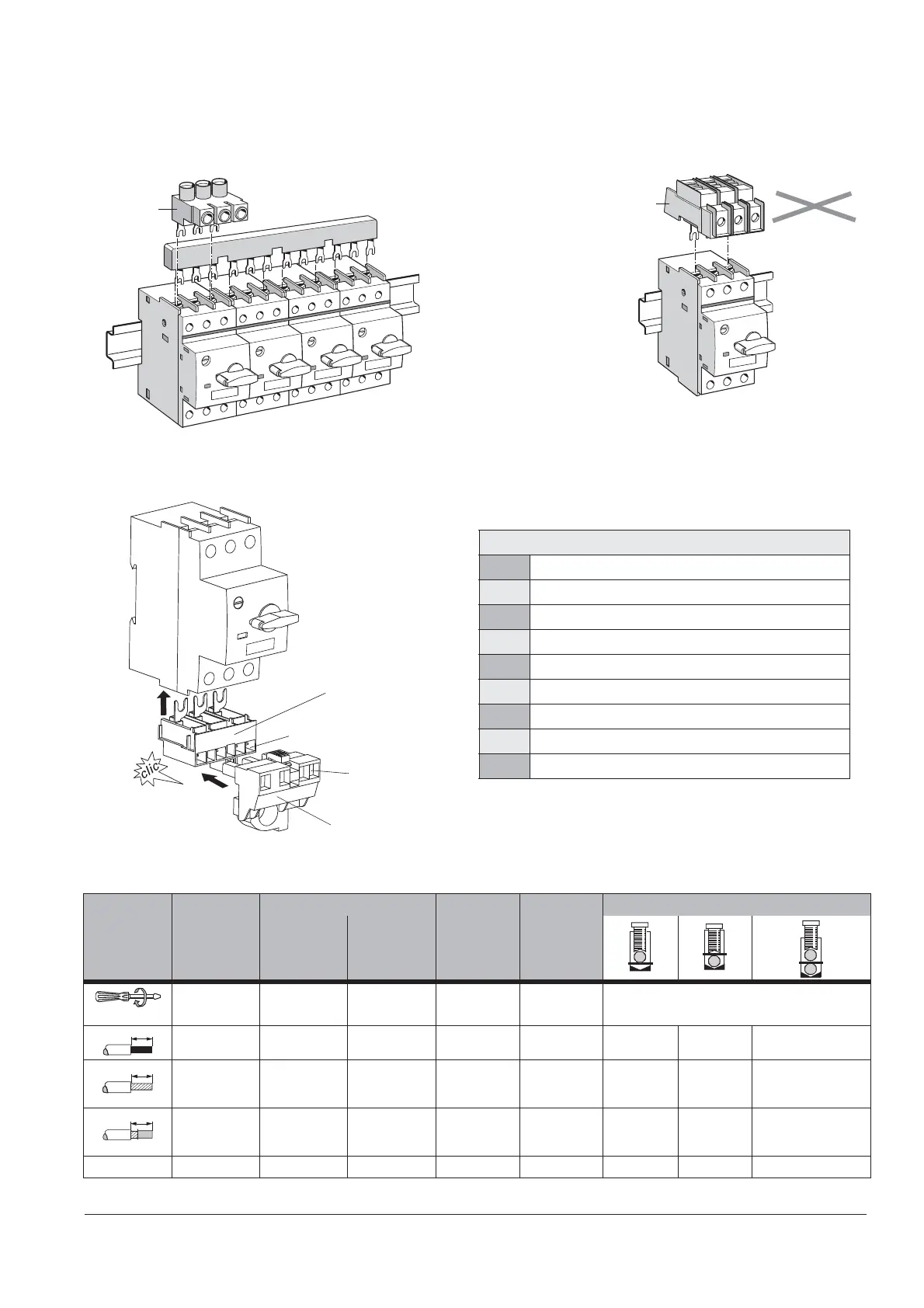 clic